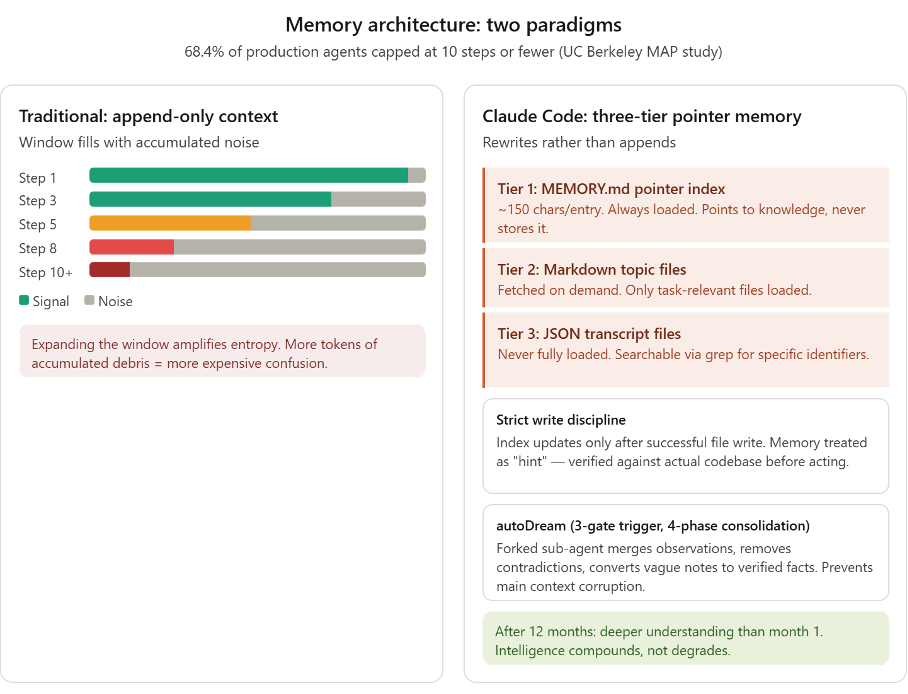 Memory architecture: two paradigms
68.4% of production agents capped at 10 steps or fewer (UC Berkeley MAP study)

Traditional: append-only context
Window fills with accumulated noise

Step 1
Step 3
Step 5
Step 8
Step 10+

Signal Noise

Expanding the window amplifies entropy. More tokens of accumulated debris = more expensive confusion.

Claude Code: three-tier pointer memory
Rewrites rather than appends

Tier 1: MEMORY.md pointer index
~150 chars/entry. Always loaded. Points to knowledge, never stores it.

Tier 2: Markdown topic files
Fetched on demand. Only task-relevant files loaded.

Tier 3: JSON transcript files
Never fully loaded. Searchable via grep for specific identifiers.

Strict write discipline
Index updates only after successful file write. Memory treated as "hint" — verified against actual codebase before acting.

autoDream (3-gate trigger, 4-phase consolidation)
Forked sub-agent merges observations, removes contradictions, converts vague notes to verified facts. Prevents main context corruption.

After 12 months: deeper understanding than month 1. Intelligence compounds, not degrades.